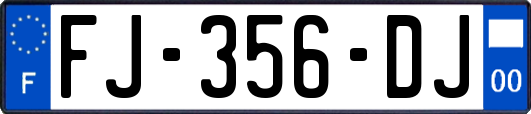 F
FJ-356-DJ
00